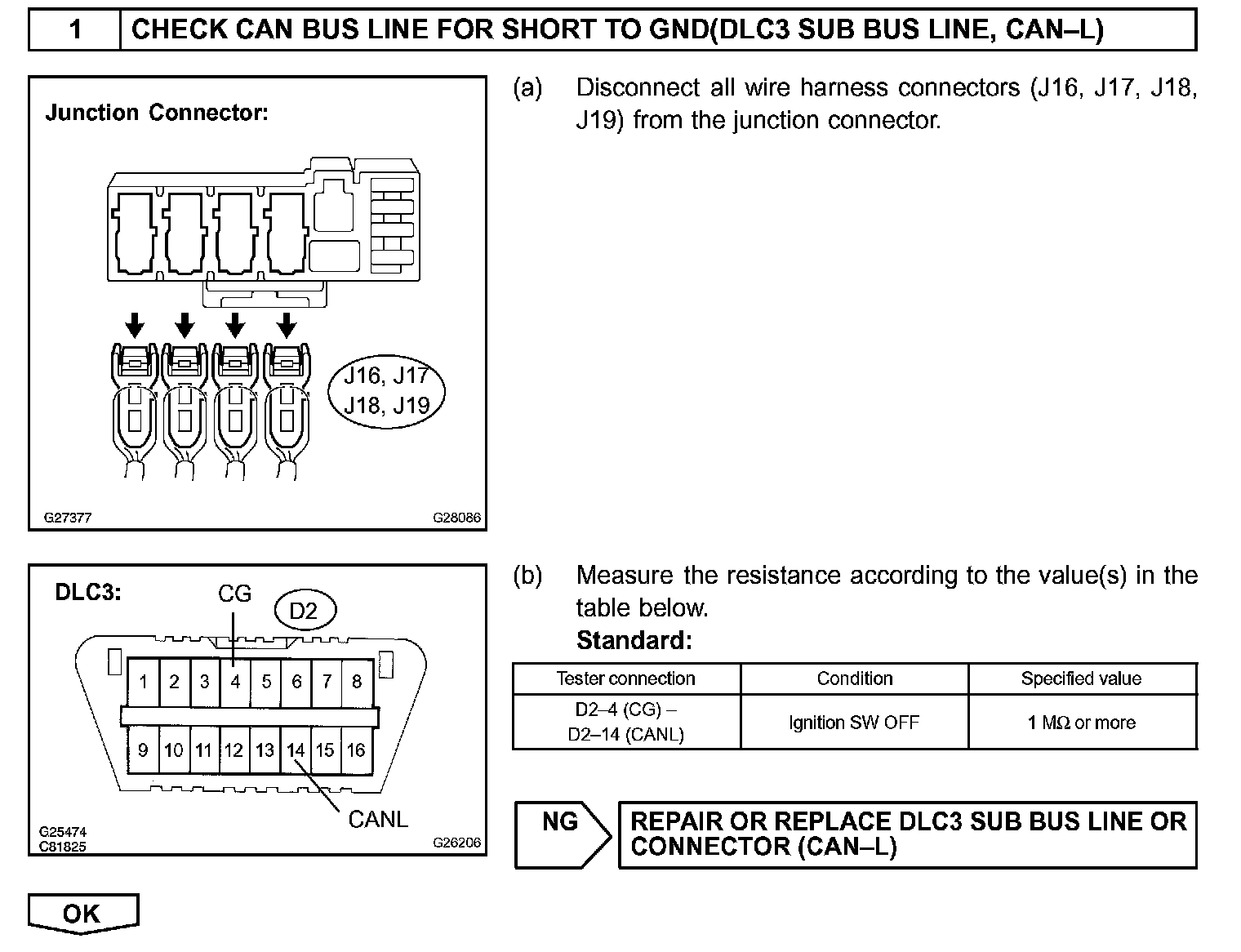 1 CHECK CAN BUS LINE FOR SHORT TO GND(DLC3 SUB BUS LINE, CAN–L)

Junction Connector:

J16, J17
J18, J19

G27377 G28086

(a) Disconnect all wire harness connectors (J16, J17, J18, J19) from the junction connector.

DLC3:

CG

D2

1 2 3 4 5 6 7 8
9 10 11 12 13 14 15 16

CANL

G25474
C81825 G26206

(b) Measure the resistance according to the value(s) in the table below.

Standard:

| Tester connection | Condition | Specified value |
|---|---|---|
| D2–4 (CG) – D2–14 (CANL) | Ignition SW OFF | 1 MΩ or more |

NG

REPAIR OR REPLACE DLC3 SUB BUS LINE OR CONNECTOR (CAN–L)

OK